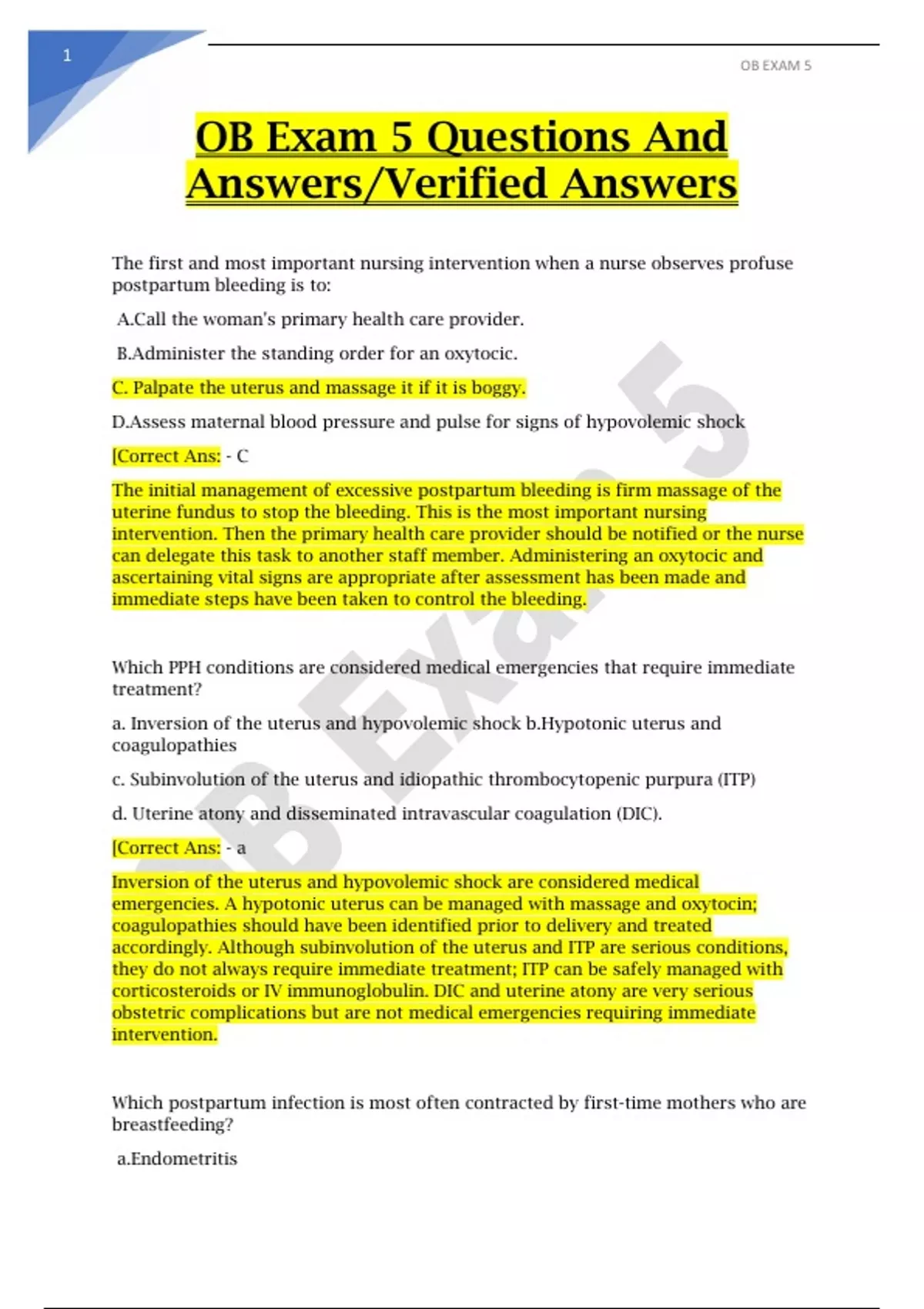 1

OB EXAM 5

OB Exam 5 Questions And Answers/Verified Answers

The first and most important nursing intervention when a nurse observes profuse postpartum bleeding is to:

A.Call the woman's primary health care provider.

B.Administer the standing order for an oxytocic.

C. Palpate the uterus and massage it if it is boggy.

D.Assess maternal blood pressure and pulse for signs of hypovolemic shock

[Correct Ans: - C

The initial management of excessive postpartum bleeding is firm massage of the uterine fundus to stop the bleeding. This is the most important nursing intervention. Then the primary health care provider should be notified or the nurse can delegate this task to another staff member. Administering an oxytocic and ascertaining vital signs are appropriate after assessment has been made and immediate steps have been taken to control the bleeding.

Which PPH conditions are considered medical emergencies that require immediate treatment?

a. Inversion of the uterus and hypovolemic shock b.Hypotonic uterus and coagulopathies

c. Subinvolution of the uterus and idiopathic thrombocytopenic purpura (ITP)

d. Uterine atony and disseminated intravascular coagulation (DIC).

[Correct Ans: - a

Inversion of the uterus and hypovolemic shock are considered medical emergencies. A hypotonic uterus can be managed with massage and oxytocin; coagulopathies should have been identified prior to delivery and treated accordingly. Although subinvolution of the uterus and ITP are serious conditions, they do not always require immediate treatment; ITP can be safely managed with corticosteroids or IV immunoglobulin. DIC and uterine atony are very serious obstetric complications but are not medical emergencies requiring immediate intervention.

Which postpartum infection is most often contracted by first-time mothers who are breastfeeding?

a.Endometritis

OB Exam 5